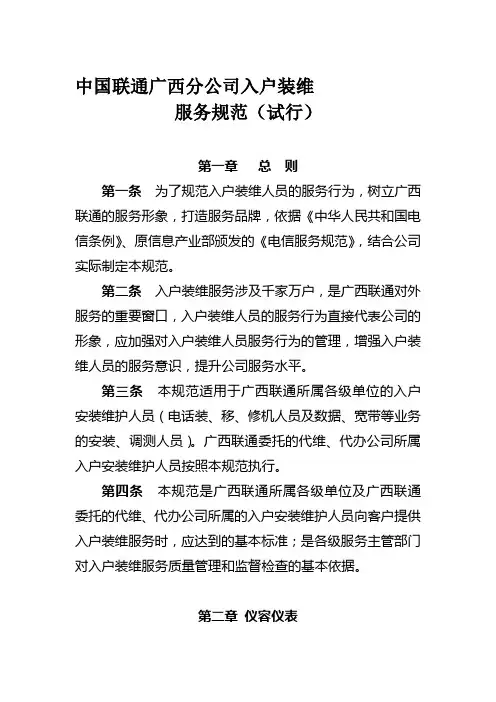 中国联通广西分公司入户装维
服务规范（试行）

第一章　总　则

第一条　为了规范入户装维人员的服务行为，树立广西联通的服务形象，打造服务品牌，依据《中华人民共和国电信条例》、原信息产业部颁发的《电信服务规范》，结合公司实际制定本规范。

第二条　入户装维服务涉及千家万户，是广西联通对外服务的重要窗口，入户装维人员的服务行为直接代表公司的形象，应加强对入户装维人员服务行为的管理，增强入户装维人员的服务意识，提升公司服务水平。

第三条　本规范适用于广西联通所属各级单位的入户安装维护人员（电话装、移、修机人员及数据、宽带等业务的安装、调测人员）。广西联通委托的代维、代办公司所属入户安装维护人员按照本规范执行。

第四条　本规范是广西联通所属各级单位及广西联通委托的代维、代办公司所属的入户安装维护人员向客户提供入户装维服务时，应达到的基本标准；是各级服务主管部门对入户装维服务质量管理和监督检查的基本依据。

第二章　仪容仪表